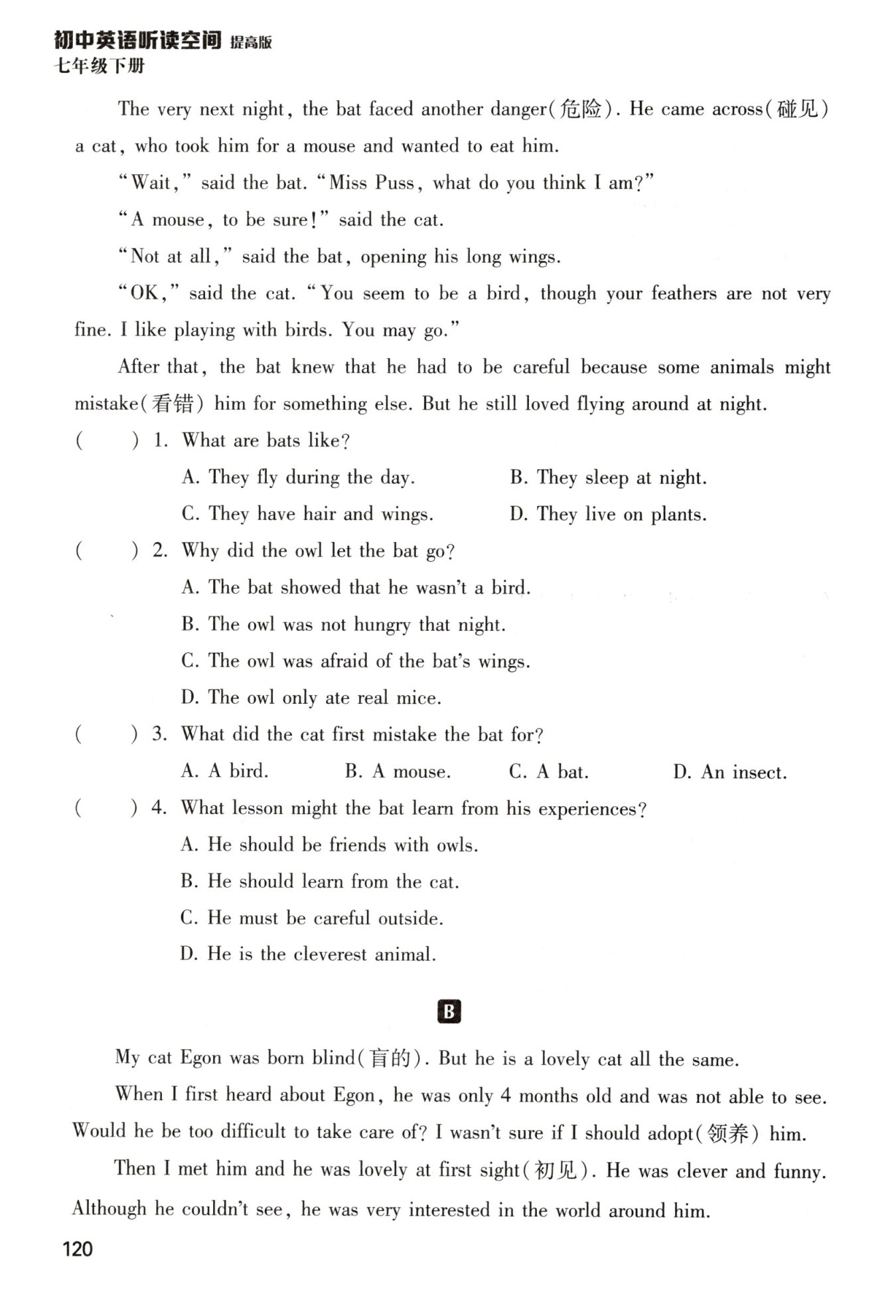 初中英语听读空间 提高版
七年级下册

The very next night, the bat faced another danger(危险). He came across(碰见) a cat, who took him for a mouse and wanted to eat him.

"Wait," said the bat. "Miss Puss, what do you think I am?"

"A mouse, to be sure!" said the cat.

"Not at all," said the bat, opening his long wings.

"OK," said the cat. "You seem to be a bird, though your feathers are not very fine. I like playing with birds. You may go."

After that, the bat knew that he had to be careful because some animals might mistake(看错) him for something else. But he still loved flying around at night.

( ) 1. What are bats like?

A. They fly during the day.
B. They sleep at night.
C. They have hair and wings.
D. They live on plants.

( ) 2. Why did the owl let the bat go?

A. The bat showed that he wasn't a bird.
B. The owl was not hungry that night.
C. The owl was afraid of the bat's wings.
D. The owl only ate real mice.

( ) 3. What did the cat first mistake the bat for?

A. A bird.
B. A mouse.
C. A bat.
D. An insect.

( ) 4. What lesson might the bat learn from his experiences?

A. He should be friends with owls.
B. He should learn from the cat.
C. He must be careful outside.
D. He is the cleverest animal.

B

My cat Egon was born blind(盲的). But he is a lovely cat all the same.

When I first heard about Egon, he was only 4 months old and was not able to see. Would he be too difficult to take care of? I wasn't sure if I should adopt(领养) him.

Then I met him and he was lovely at first sight(初见). He was clever and funny. Although he couldn't see, he was very interested in the world around him.

120